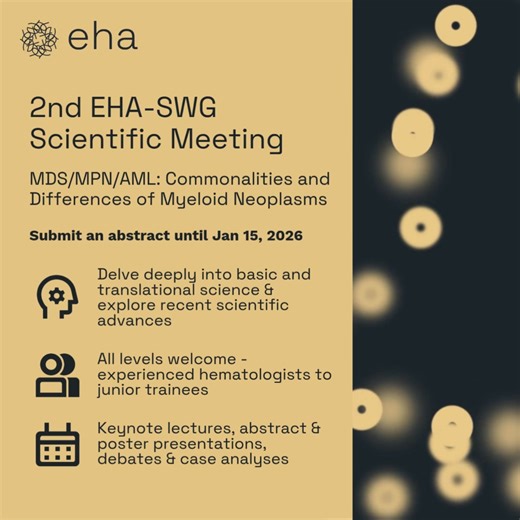 eha

2nd EHA-SWG Scientific Meeting

MDS/MPN/AML: Commonalities and Differences of Myeloid Neoplasms

Submit an abstract until Jan 15, 2026

Delve deeply into basic and translational science & explore recent scientific advances

All levels welcome - experienced hematologists to junior trainees

Keynote lectures, abstract & poster presentations, debates & case analyses